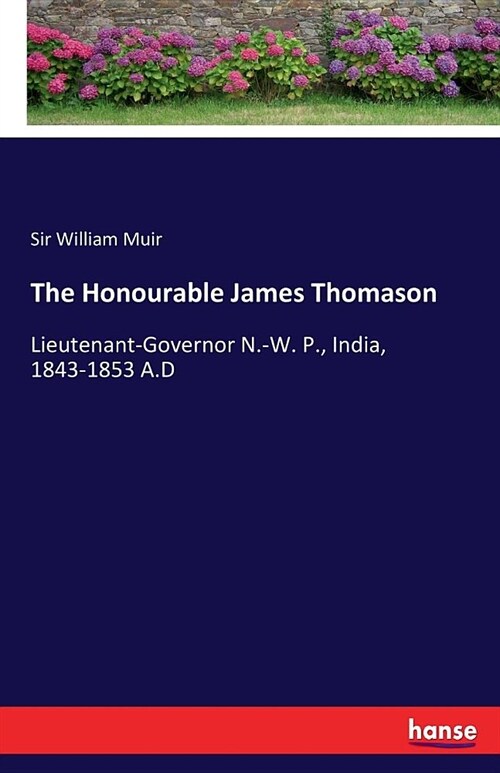 Sir William Muir

The Honourable James Thomason

Lieutenant-Governor N.-W. P., India, 1843-1853 A.D

hanse